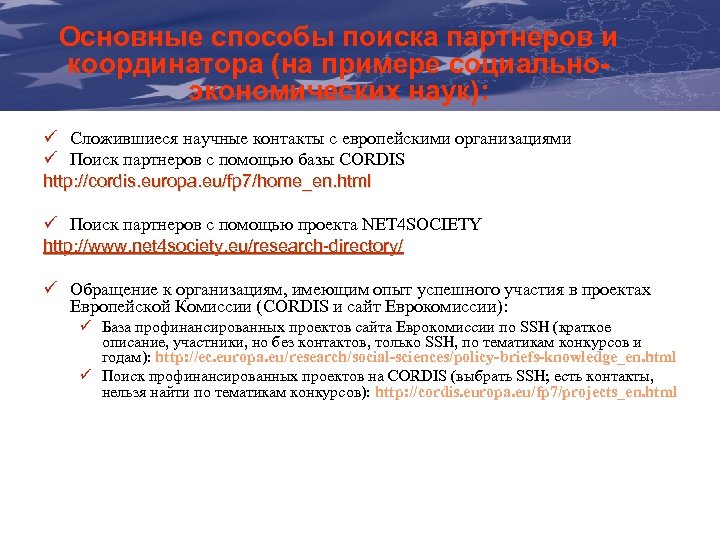 Основные способы поиска партнеров и координатора (на примере социально-экономических наук):

✓ Сложившиеся научные контакты с европейскими организациями
✓ Поиск партнеров с помощью базы CORDIS
http://cordis.europa.eu/fp7/home_en.html

✓ Поиск партнеров с помощью проекта NET4SOCIETY
http://www.net4society.eu/research-directory/

✓ Обращение к организациям, имеющим опыт успешного участия в проектах Европейской Комиссии (CORDIS и сайт Еврокомиссии):
✓ База профинансированных проектов сайта Еврокомиссии по SSH (краткое описание, участники, но без контактов, только SSH, по тематикам конкурсов и годам): http://ec.europa.eu/research/social-sciences/policy-briefs-knowledge_en.html
✓ Поиск профинансированных проектов на CORDIS (выбрать SSH; есть контакты, нельзя найти по тематикам конкурсов): http://cordis.europa.eu/fp7/projects_en.html